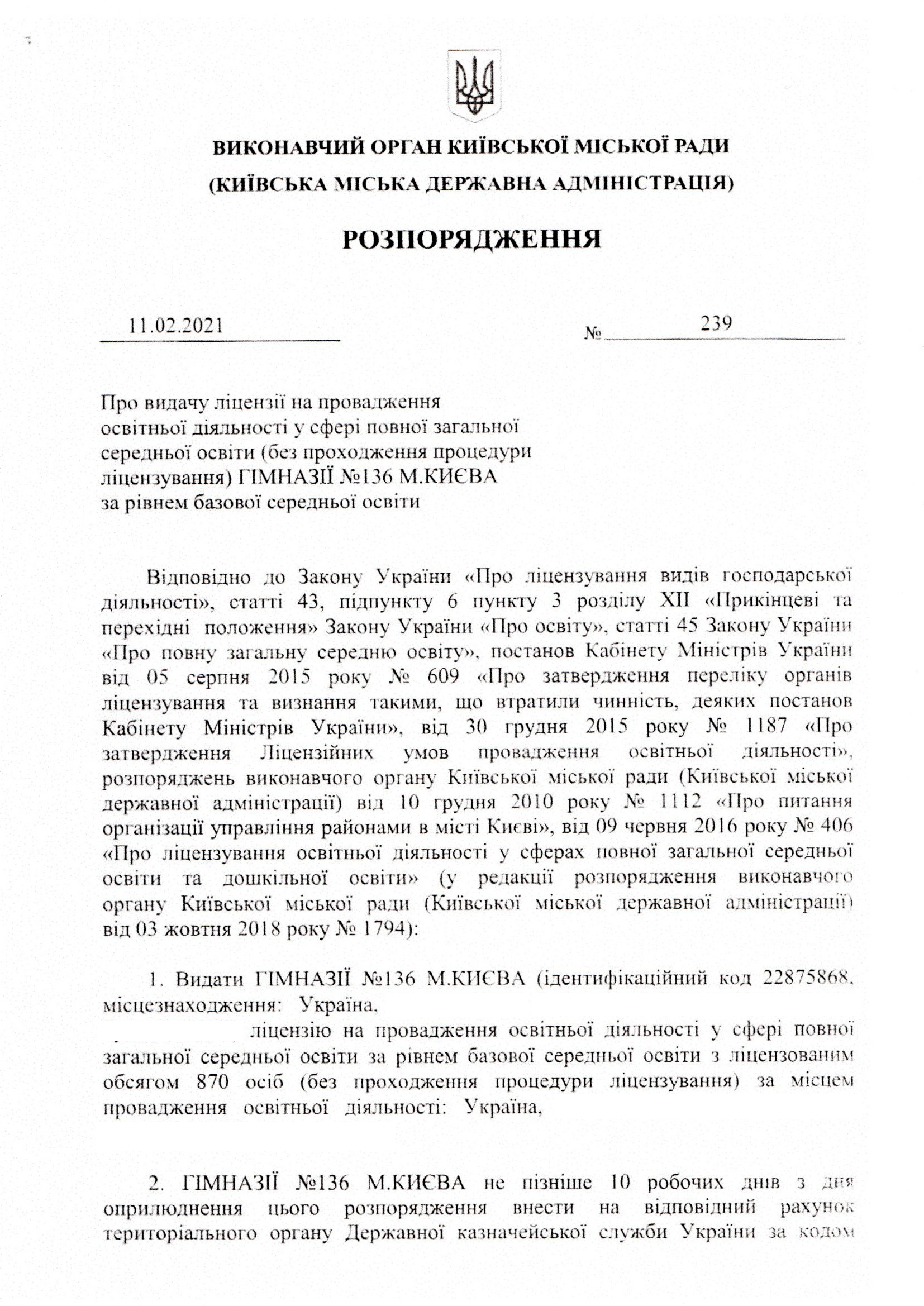 ВИКОНАВЧИЙ ОРГАН КИЇВСЬКОЇ МІСЬКОЇ РАДИ
(КИЇВСЬКА МІСЬКА ДЕРЖАВНА АДМІНІСТРАЦІЯ)

РОЗПОРЯДЖЕННЯ

11.02.2021 № 239

Про видачу ліцензії на провадження освітньої діяльності у сфері повної загальної середньої освіти (без проходження процедури ліцензування) ГІМНАЗІЇ №136 М.КИЄВА за рівнем базової середньої освіти

Відповідно до Закону України «Про ліцензування видів господарської діяльності», статті 43, підпункту 6 пункту 3 розділу XII «Прикінцеві та перехідні положення» Закону України «Про освіту», статті 45 Закону України «Про повну загальну середню освіту», постанов Кабінету Міністрів України від 05 серпня 2015 року № 609 «Про затвердження переліку органів ліцензування та визнання такими, що втратили чинність, деяких постанов Кабінету Міністрів України», від 30 грудня 2015 року № 1187 «Про затвердження Ліцензійних умов провадження освітньої діяльності», розпоряджень виконавчого органу Київської міської ради (Київської міської державної адміністрації) від 10 грудня 2010 року № 1112 «Про питання організації управління районами в місті Києві», від 09 червня 2016 року № 406 «Про ліцензування освітньої діяльності у сферах повної загальної середньої освіти та дошкільної освіти» (у редакції розпорядження виконавчого органу Київської міської ради (Київської міської державної адміністрації) від 03 жовтня 2018 року № 1794):

1. Видати ГІМНАЗІЇ №136 М.КИЄВА (ідентифікаційний код 22875868, місцезнаходження: Україна, ліцензію на провадження освітньої діяльності у сфері повної загальної середньої освіти за рівнем базової середньої освіти з ліцензованим обсягом 870 осіб (без проходження процедури ліцензування) за місцем провадження освітньої діяльності: Україна,

2. ГІМНАЗІЇ №136 М.КИЄВА не пізніше 10 робочих днів з дня оприлюднення цього розпорядження внести на відповідний рахунок територіального органу Державної казначейської служби України за кодом